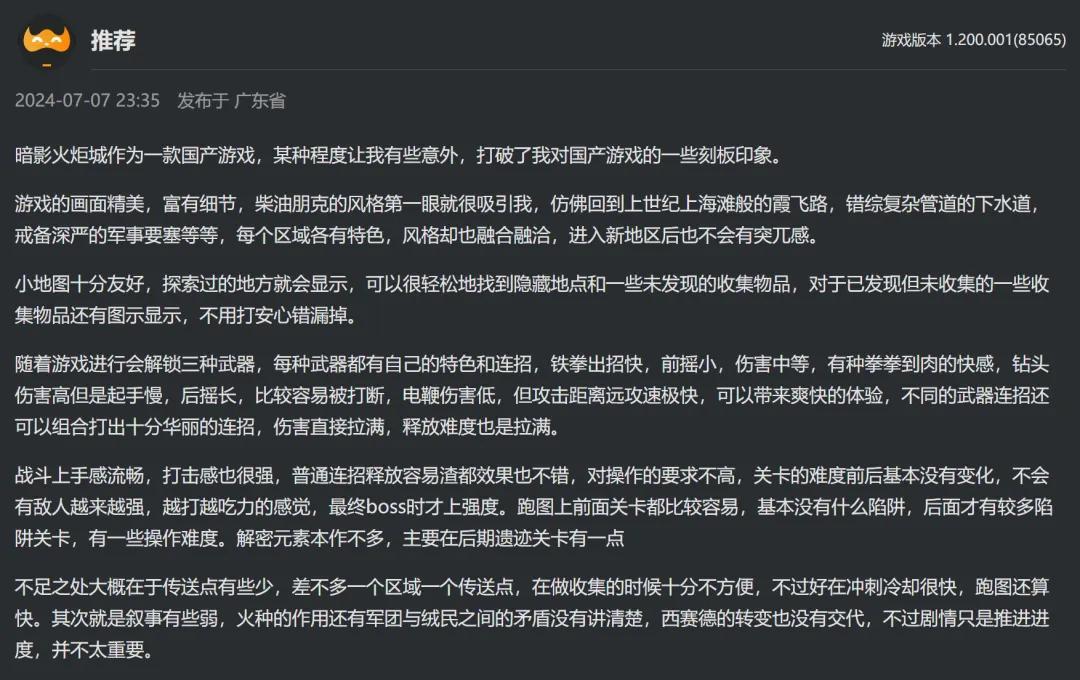 推荐

游戏版本 1.200.001(85065)

2024-07-07 23:35 发布于 广东省

暗影火炬城作为一款国产游戏，某种程度让我有些意外，打破了我对国产游戏的一些刻板印象。

游戏的画面精美，富有细节，柴油朋克的风格第一眼就很吸引我，仿佛回到上世纪上海滩般的霞飞路，错综复杂管道的下水道，戒备深严的军事要塞等等，每个区域各有特色，风格却也融合融洽，进入新地区后也不会有突兀感。

小地图十分友好，探索过的地方就会显示，可以很轻松地找到隐藏地点和一些未发现的收集物品，对于已发现但未收集的一些收集物品还有图示显示，不用打安心错漏掉。

随着游戏进行会解锁三种武器，每种武器都有自己的特色和连招，铁拳出招快，前摇小，伤害中等，有种拳拳到肉的快感，钻头伤害高但是起手慢，后摇长，比较容易被打断，电鞭伤害低，但攻击距离远攻速极快，可以带来爽快的体验，不同的武器连招还可以组合打出十分华丽的连招，伤害直接拉满，释放难度也是拉满。

战斗上手感流畅，打击感也很强，普通连招释放容易渣都效果也不错，对操作的要求不高，关卡的难度前后基本没有变化，不会有敌人越来越强，越打越吃力的感觉，最终boss时才上强度。跑图上前面关卡都比较容易，基本没有什么陷阱，后面才有较多陷阱关卡，有一些操作难度。解密元素本作不多，主要在后期遗迹关卡有一点

不足之处大概在于传送点有些少，差不多一个区域一个传送点，在做收集的时候十分不方便，不过好在冲刺冷却很快，跑图还算快。其次就是叙事有些弱，火种的作用还有军团与绒民之间的矛盾没有讲清楚，西赛德的转变也没有交代，不过剧情只是推进进度，并不太重要。